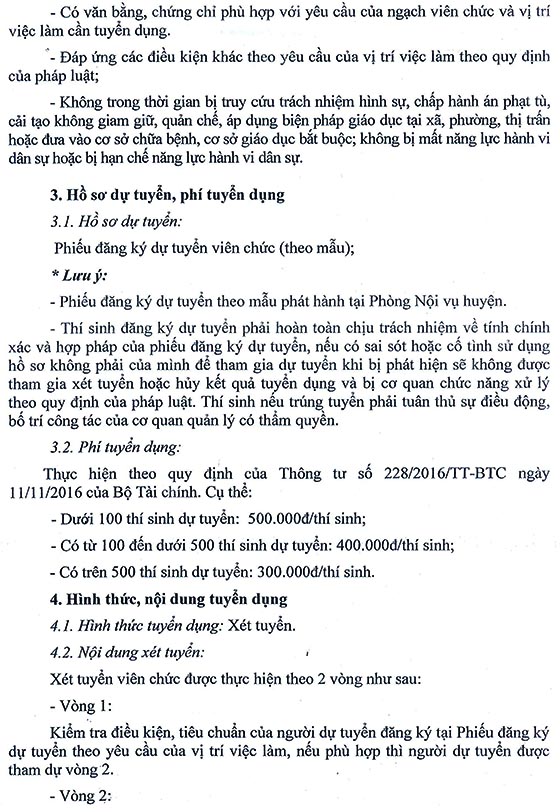 - Có văn bằng, chứng chỉ phù hợp với yêu cầu của ngạch viên chức và vị trí việc làm cần tuyển dụng.

- Đáp ứng các điều kiện khác theo yêu cầu của vị trí việc làm theo quy định của pháp luật;

- Không trong thời gian bị truy cứu trách nhiệm hình sự, chấp hành án phạt tù, cải tạo không giam giữ, quản chế, áp dụng biện pháp giáo dục tại xã, phường, thị trấn hoặc đưa vào cơ sở chữa bệnh, cơ sở giáo dục bắt buộc; không bị mất năng lực hành vi dân sự hoặc bị hạn chế năng lực hành vi dân sự.

3. Hồ sơ dự tuyển, phí tuyển dụng

3.1. Hồ sơ dự tuyển:

Phiếu đăng ký dự tuyển viên chức (theo mẫu);

* Lưu ý:

- Phiếu đăng ký dự tuyển theo mẫu phát hành tại Phòng Nội vụ huyện.

- Thí sinh đăng ký dự tuyển phải hoàn toàn chịu trách nhiệm về tính chính xác và hợp pháp của phiếu đăng ký dự tuyển, nếu có sai sót hoặc cố tình sử dụng hồ sơ không phải của mình để tham gia dự tuyển khi bị phát hiện sẽ không được tham gia xét tuyển hoặc hủy kết quả tuyển dụng và bị cơ quan chức năng xử lý theo quy định của pháp luật. Thí sinh nếu trúng tuyển phải tuân thủ sự điều động, bố trí công tác của cơ quan quản lý có thẩm quyền.

3.2. Phí tuyển dụng:

Thực hiện theo quy định của Thông tư số 228/2016/TT-BTC ngày 11/11/2016 của Bộ Tài chính. Cụ thể:

- Dưới 100 thí sinh dự tuyển: 500.000đ/thí sinh;

- Có từ 100 đến dưới 500 thí sinh dự tuyển: 400.000đ/thí sinh;

- Có trên 500 thí sinh dự tuyển: 300.000đ/thí sinh.

4. Hình thức, nội dung tuyển dụng

4.1. Hình thức tuyển dụng: Xét tuyển.

4.2. Nội dung xét tuyển:

Xét tuyển viên chức được thực hiện theo 2 vòng như sau:

- Vòng 1:

Kiểm tra điều kiện, tiêu chuẩn của người dự tuyển đăng ký tại Phiếu đăng ký dự tuyển theo yêu cầu của vị trí việc làm, nếu phù hợp thì người dự tuyển được tham dự vòng 2.

- Vòng 2: